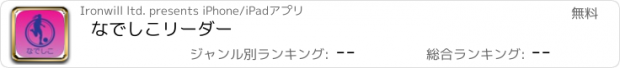 なでしこ

Ironwill ltd. presents iPhone/iPadアプリ

無料

なでしこリーダー

ジャンル別ランキング: --

総合ランキング: --